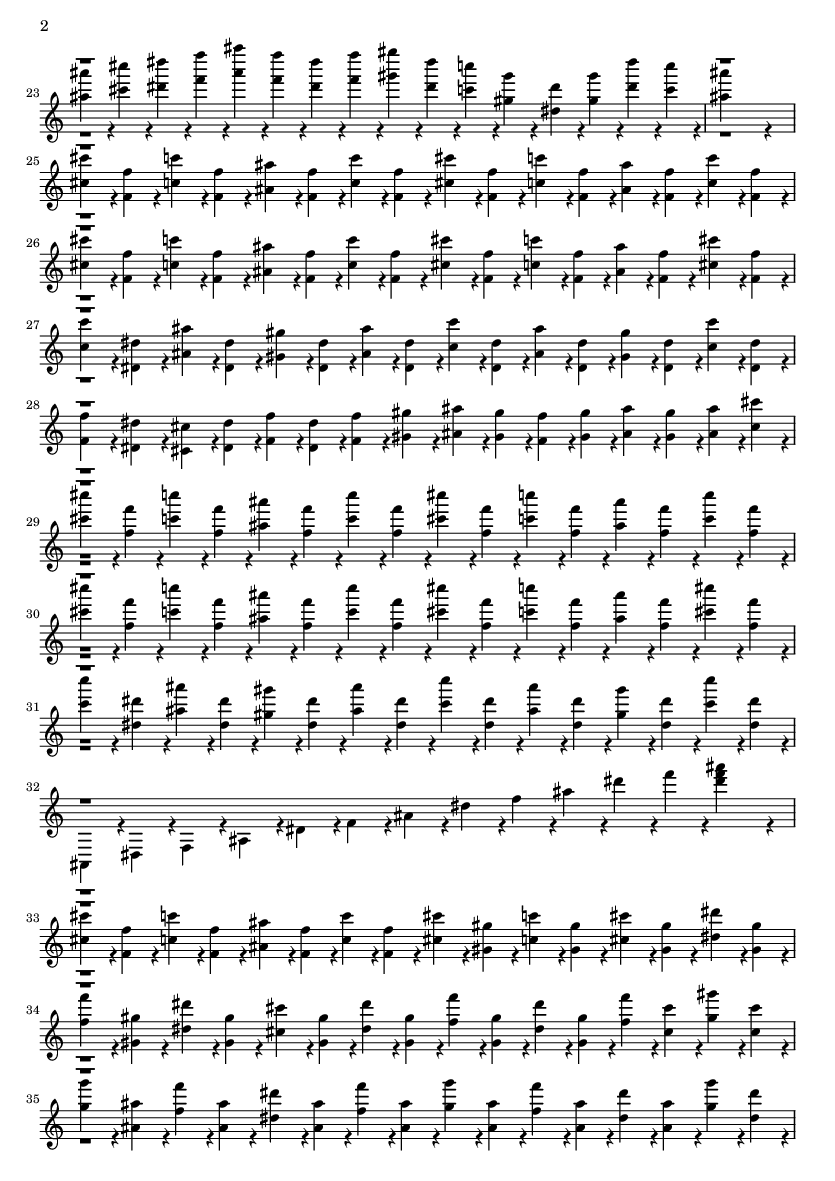 2

23

25

26

27

28

29

30

31

32

33

34

35